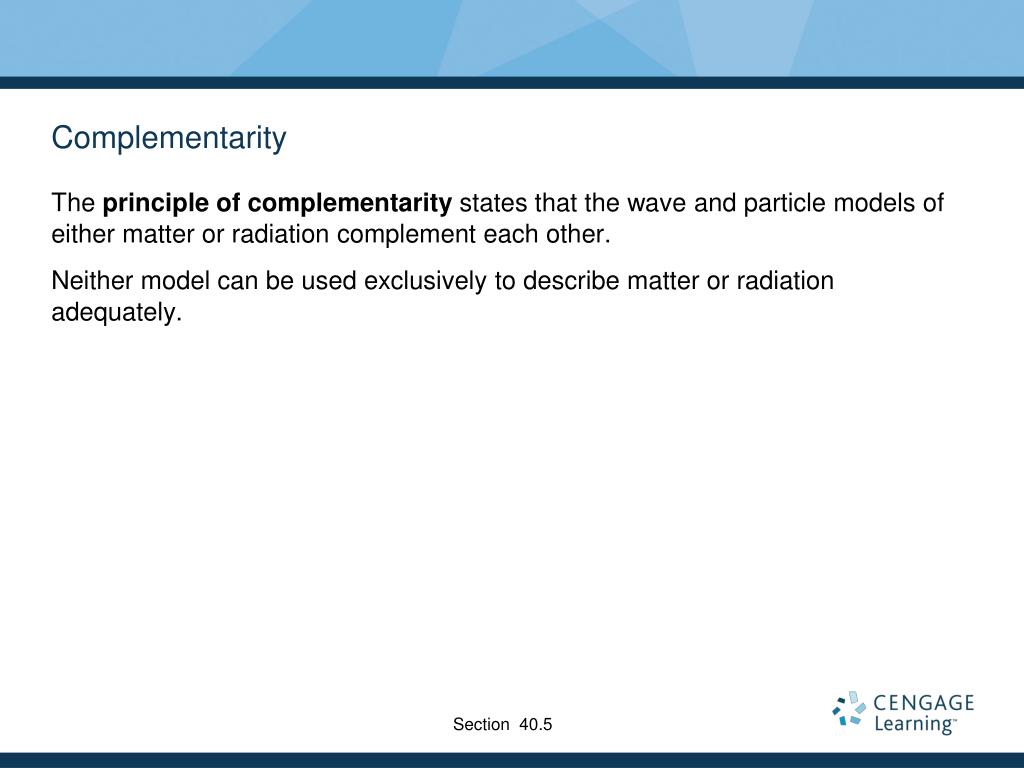 Complementarity

The principle of complementarity states that the wave and particle models of either matter or radiation complement each other.

Neither model can be used exclusively to describe matter or radiation adequately.

Section 40.5

CENGAGE Learning™